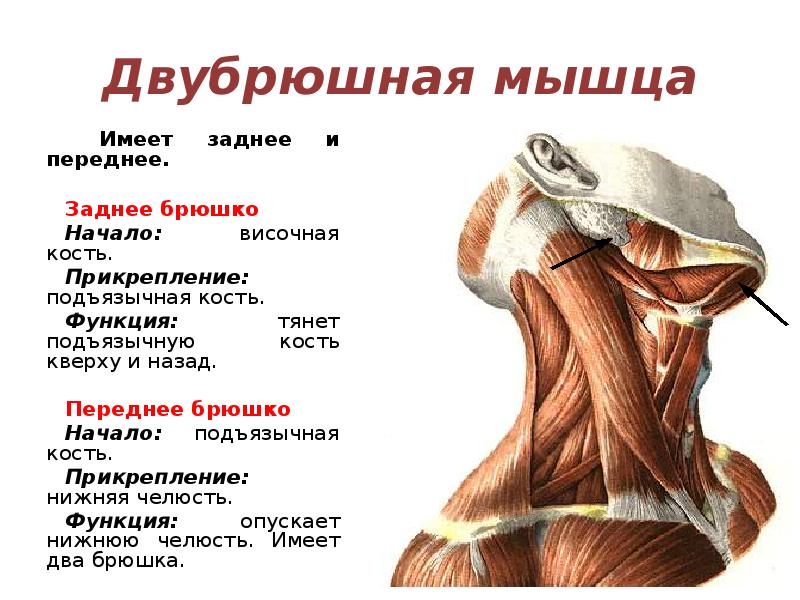 Двубрюшная мышца

Имеет заднее и переднее.

Заднее брюшко

Начало: височная кость.

Прикрепление: подъязычная кость.

Функция: тянет подъязычную кость кверху и назад.

Переднее брюшко

Начало: подъязычная кость.

Прикрепление: нижняя челюсть.

Функция: опускает нижнюю челюсть. Имеет два брюшка.